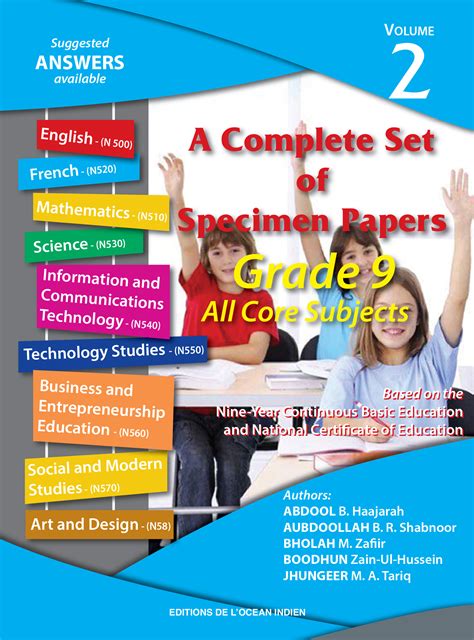 Suggested
ANSWERS
available

VOLUME
2

English - (N 500)

French - (N520)

Mathematics - (N510)

Science - (N530)

Information and Communications Technology - (N540)

Technology Studies - (N550)

Business and Entrepreneurship Education - (N560)

Social and Modern Studies - (N570)

Art and Design - (N58)

A Complete Set of Specimen Papers

Grade 9
All Core Subjects

Based on the Nine-Year Continuous Basic Education and National Certificate of Education

Authors:
ABDOOL B. Haajarah
AUBDOOLLAH B. R. Shabnoor
BHOLAH M. Zafiir
BOODHUN Zain-Ul-Hussein
JHUNGEER M. A. Tariq

EDITIONS DE L'OCEAN INDIEN